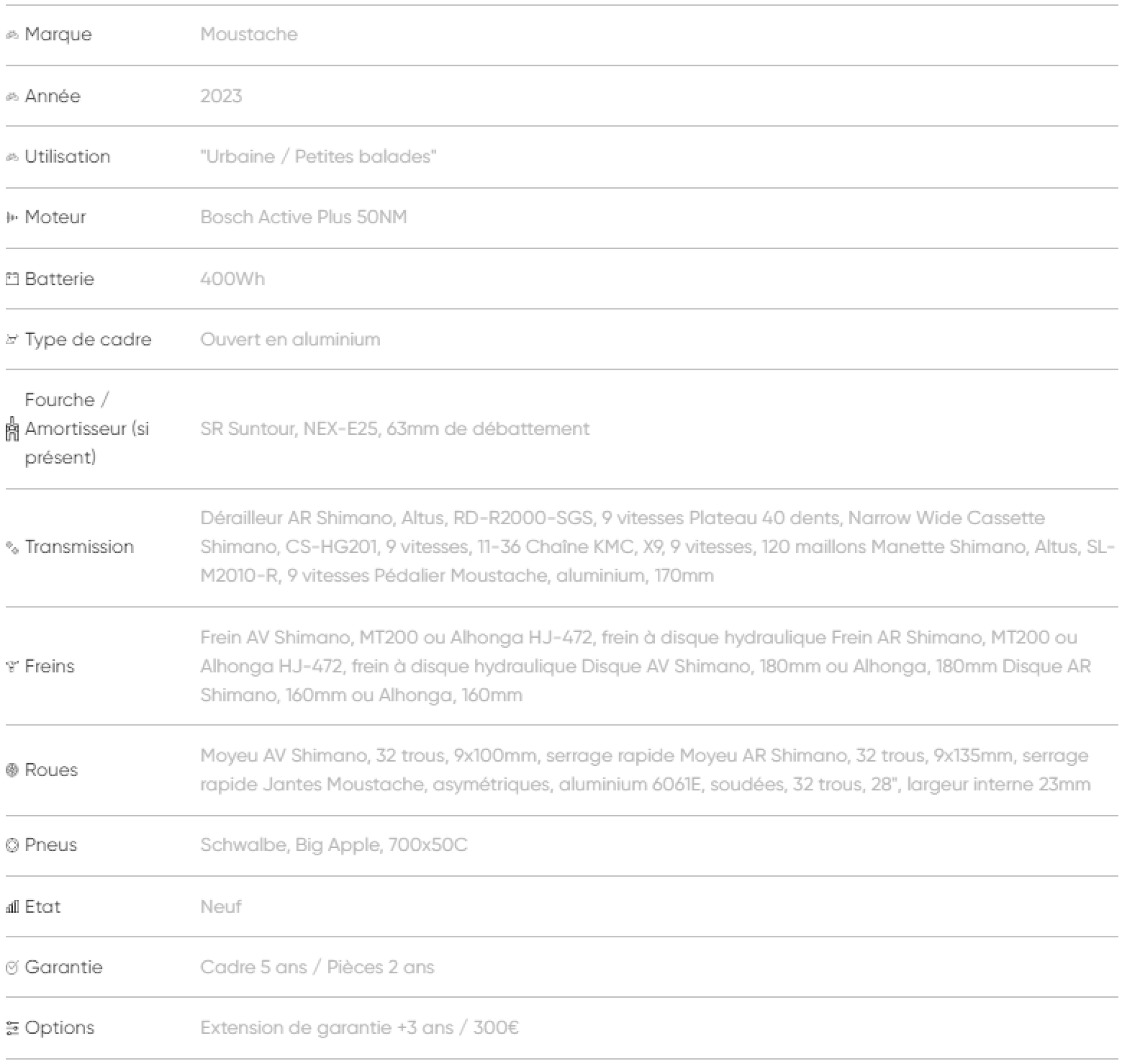 | | |
|---|---|
| Marque | Moustache |
| Année | 2023 |
| Utilisation | "Urbaine / Petites balades" |
| Moteur | Bosch Active Plus 50NM |
| Batterie | 400Wh |
| Type de cadre | Ouvert en aluminium |
| Fourche / Amortisseur (si présent) | SR Suntour, NEX-E25, 63mm de débattement |
| Transmission | Dérailleur AR Shimano, Altus, RD-R2000-SGS, 9 vitesses Plateau 40 dents, Narrow Wide Cassette Shimano, CS-HG201, 9 vitesses, 11-36 Chaîne KMC, X9, 9 vitesses, 120 maillons Manette Shimano, Altus, SL-M2010-R, 9 vitesses Pédalier Moustache, aluminium, 170mm |
| Freins | Frein AV Shimano, MT200 ou Alhonga HJ-472, frein à disque hydraulique Frein AR Shimano, MT200 ou Alhonga HJ-472, frein à disque hydraulique Disque AV Shimano, 180mm ou Alhonga, 180mm Disque AR Shimano, 160mm ou Alhonga, 160mm |
| Roues | Moyeu AV Shimano, 32 trous, 9x100mm, serrage rapide Moyeu AR Shimano, 32 trous, 9x135mm, serrage rapide Jantes Moustache, asymétriques, aluminium 6061E, soudées, 32 trous, 28", largeur interne 23mm |
| Pneus | Schwalbe, Big Apple, 700x50C |
| Etat | Neuf |
| Garantie | Cadre 5 ans / Pièces 2 ans |
| Options | Extension de garantie +3 ans / 300€ |